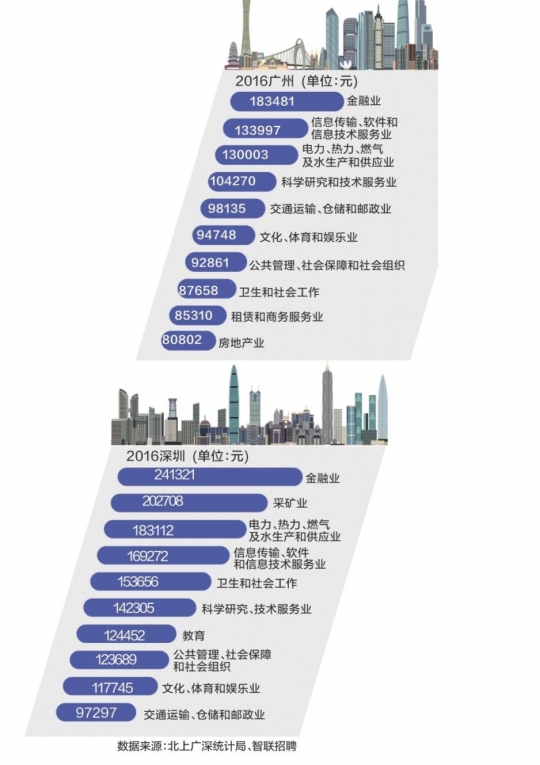 2016广州（单位：元）

183481 金融业

133997 信息传输、软件和信息技术服务业

130003 电力、热力、燃气及水生产和供应业

104270 科学研究和技术服务业

98135 交通运输、仓储和邮政业

94748 文化、体育和娱乐业

92861 公共管理、社会保障和社会组织

87658 卫生和社会工作

85310 租赁和商务服务业

80802 房地产业

2016深圳（单位：元）

241321 金融业

202708 采矿业

183112 电力、热力、燃气及水生产和供应业

169272 信息传输、软件和信息技术服务业

153656 卫生和社会工作

142305 科学研究、技术服务业

124452 教育

123689 公共管理、社会保障和社会组织

117745 文化、体育和娱乐业

97297 交通运输、仓储和邮政业

数据来源：北上广深统计局、智联招聘